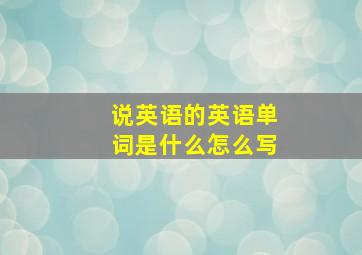 说英语的英语单词是什么怎么写